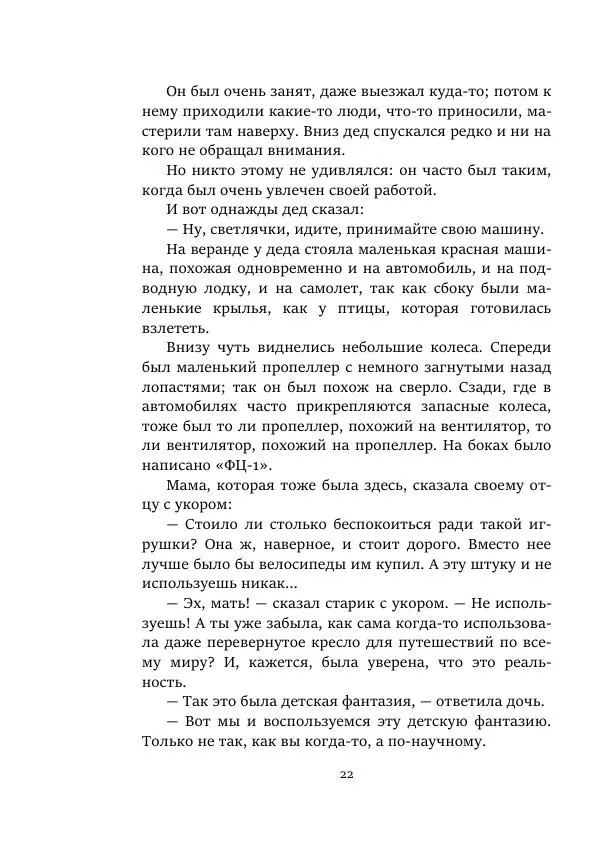 Он был очень занят, даже выезжал куда-то; потом к нему приходили какие-то люди, что-то приносили, мастерили там наверху. Вниз дед спускался редко и ни на кого не обращал внимания.

Но никто этому не удивлялся: он часто был таким, когда был очень увлечен своей работой.

И вот однажды дед сказал:

— Ну, светлячки, идите, принимайте свою машину.

На веранде у деда стояла маленькая красная машина, похожая одновременно и на автомобиль, и на подводную лодку, и на самолет, так как сбоку были маленькие крылья, как у птицы, которая готовилась взлететь.

Внизу чуть виднелись небольшие колеса. Спереди был маленький пропеллер с немного загнутыми назад лопастями; так он был похож на сверло. Сзади, где в автомобилях часто прикрепляются запасные колеса, тоже был то ли пропеллер, похожий на вентилятор, то ли вентилятор, похожий на пропеллер. На боках было написано «ФЦ-1».

Мама, которая тоже была здесь, сказала своему отцу с укором:

— Стоило ли столько беспокоиться ради такой игрушки? Она ж, наверное, и стоит дорого. Вместо нее лучше было бы велосипеды им купил. А эту штуку и не используешь никак...

— Эх, мать! — сказал старик с укором. — Не используешь! А ты уже забыла, как сама когда-то использовала даже перевернутое кресло для путешествий по всему миру? И, кажется, была уверена, что это реальность.

— Так это была детская фантазия, — ответила дочь.

— Вот мы и воспользуемся эту детскую фантазию. Только не так, как вы когда-то, а по-научному.

22